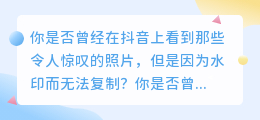 你是否曾经在抖音上看到那些令人惊叹的照片，但是因为水印而无法复制？你是否曾...